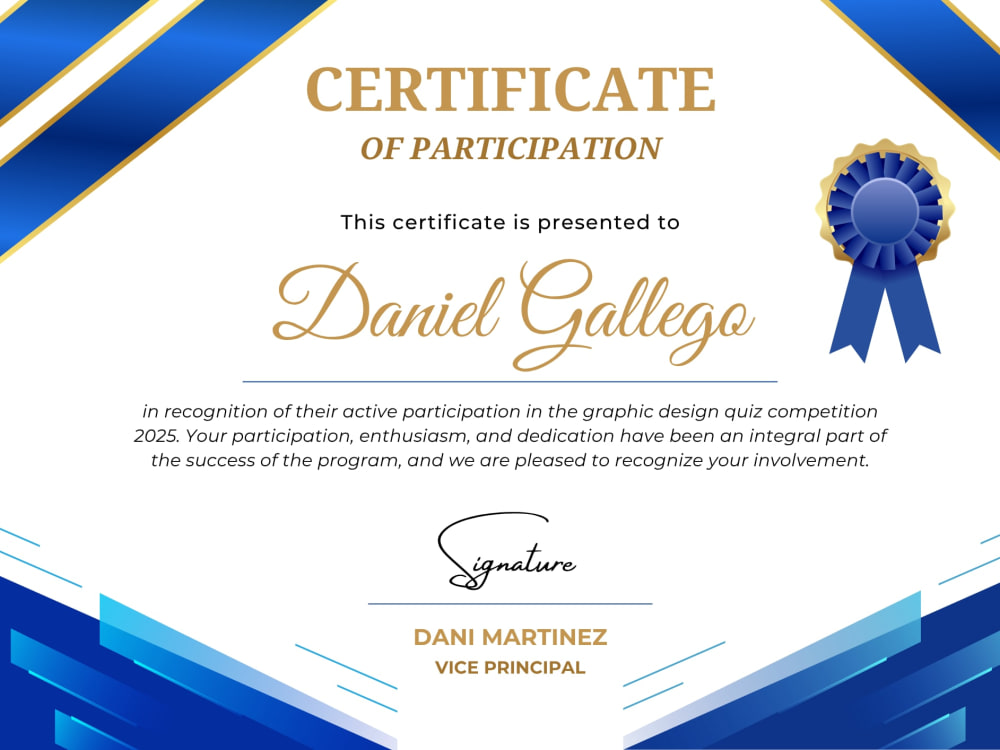 CERTIFICATE
OF PARTICIPATION

This certificate is presented to

Daniel Gallego

in recognition of their active participation in the graphic design quiz competition 2025. Your participation, enthusiasm, and dedication have been an integral part of the success of the program, and we are pleased to recognize your involvement.

Signature

DANI MARTINEZ
VICE PRINCIPAL